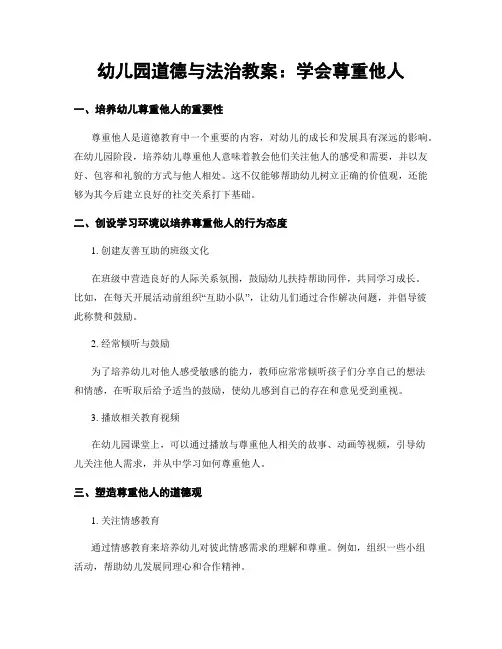 幼儿园道德与法治教案：学会尊重他人

一、培养幼儿尊重他人的重要性

尊重他人是道德教育中一个重要的内容，对幼儿的成长和发展具有深远的影响。在幼儿园阶段，培养幼儿尊重他人意味着教会他们关注他人的感受和需要，并以友好、包容和礼貌的方式与他人相处。这不仅能够帮助幼儿树立正确的价值观，还能够为其今后建立良好的社交关系打下基础。

二、创设学习环境以培养尊重他人的行为态度

1. 创建友善互助的班级文化

在班级中营造良好的人际关系氛围，鼓励幼儿扶持帮助同伴，共同学习成长。比如，在每天开展活动前组织“互助小队”，让幼儿们通过合作解决问题，并倡导彼此称赞和鼓励。

2. 经常倾听与鼓励

为了培养幼儿对他人感受敏感的能力，教师应常常倾听孩子们分享自己的想法和情感，在听取后给予适当的鼓励，使幼儿感到自己的存在和意见受到重视。

3. 播放相关教育视频

在幼儿园课堂上，可以通过播放与尊重他人相关的故事、动画等视频，引导幼儿关注他人需求，并从中学习如何尊重他人。

三、塑造尊重他人的道德观

1. 关注情感教育

通过情感教育来培养幼儿对彼此情感需求的理解和尊重。例如，组织一些小组活动，帮助幼儿发展同理心和合作精神。